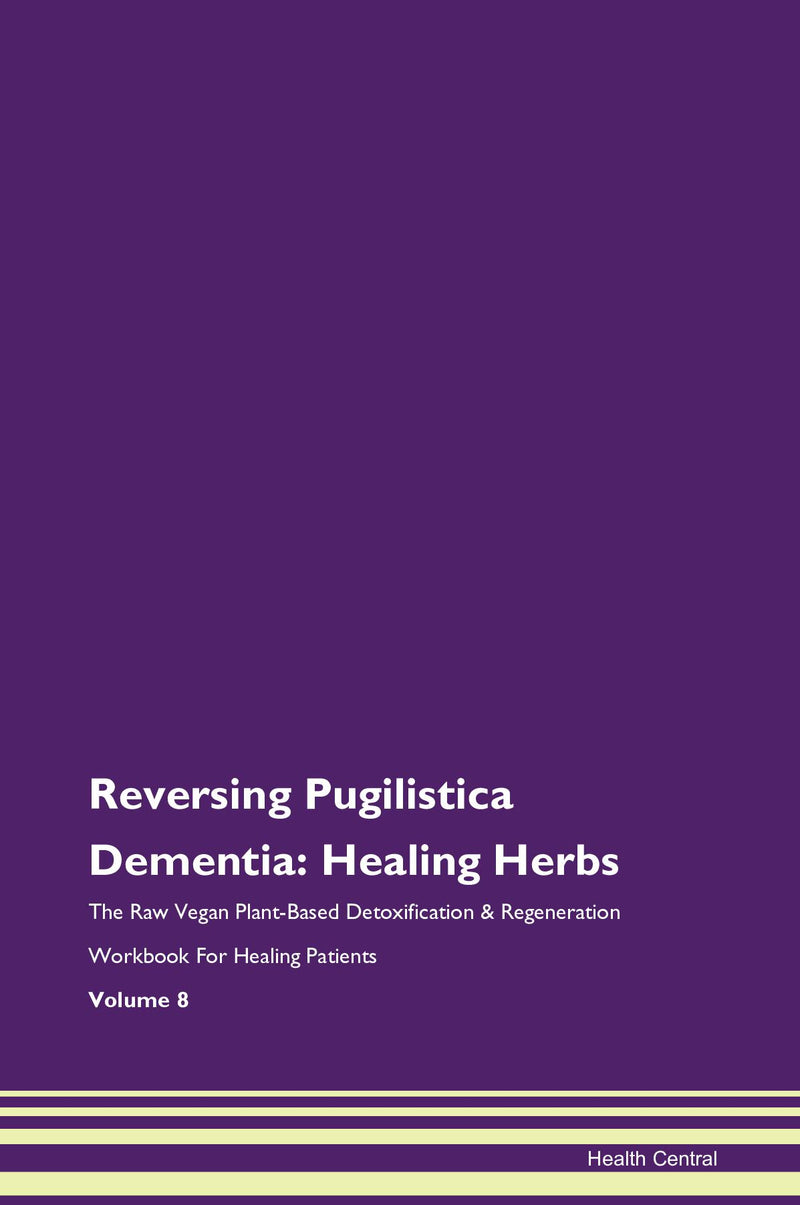 Reversing Pugilistica Dementia: Healing Herbs

The Raw Vegan Plant-Based Detoxification & Regeneration Workbook For Healing Patients

Volume 8

Health Central